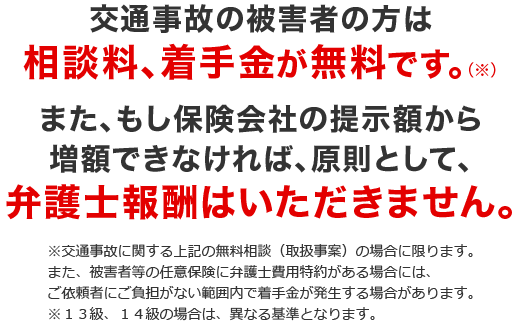 交通事故の被害者の方は
相談料、着手金が無料です。(※)

また、もし保険会社の提示額から
増額できなければ、原則として、
弁護士報酬はいただきません。

※交通事故に関する上記の無料相談（取扱事案）の場合に限ります。
また、被害者等の任意保険に弁護士費用特約がある場合には、
ご依頼者にご負担がない範囲内で着手金が発生する場合があります。
※１３級、１４級の場合は、異なる基準となります。